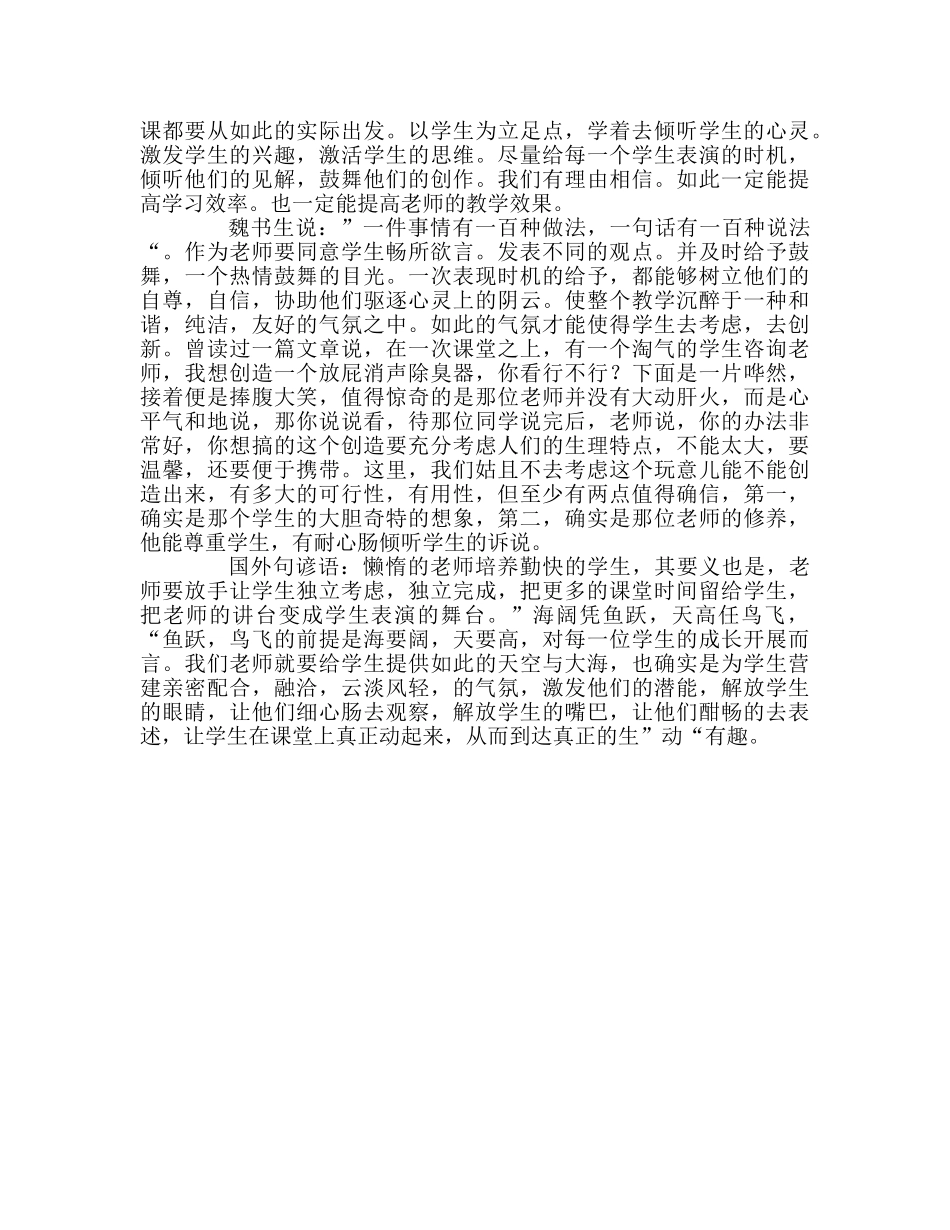 课都要从如此的实际出发。以学生为立足点，学着去倾听学生的心灵。激发学生的兴趣，激活学生的思维。尽量给每一个学生表演的时机，倾听他们的见解，鼓舞他们的创作。我们有理由相信。如此一定能提高学习效率。也一定能提高老师的教学效果。

魏书生说：”一件事情有一百种做法，一句话有一百种说法“。作为老师要同意学生畅所欲言。发表不同的观点。并及时给予鼓舞，一个热情鼓舞的目光。一次表现时机的给予，都能够树立他们的自尊，自信，协助他们驱逐心灵上的阴云。使整个教学沉醉于一种和谐，纯洁，友好的气氛之中。如此的气氛才能使得学生去考虑，去创新。曾读过一篇文章说，在一次课堂之上，有一个淘气的学生咨询老师，我想创造一个放屁消声除臭器，你看行不行？下面是一片哗然，接着便是捧腹大笑，值得惊奇的是那位老师并没有大动肝火，而是心平气和地说，那你说说看，待那位同学说完后，老师说，你的办法非常好，你想搞的这个创造要充分考虑人们的生理特点，不能太大，要温馨，还要便于携带。这里，我们姑且不去考虑这个玩意儿能不能创造出来，有多大的可行性，有用性，但至少有两点值得确信，第一，确实是那个学生的大胆奇特的想象，第二，确实是那位老师的修养，他能尊重学生，有耐心肠倾听学生的诉说。

国外句谚语：懒惰的老师培养勤快的学生，其要义也是，老师要放手让学生独立考虑，独立完成，把更多的课堂时间留给学生，把老师的讲台变成学生表演的舞台。”海阔凭鱼跃，天高任鸟飞，“鱼跃，鸟飞的前提是海要阔，天要高，对每一位学生的成长开展而言。我们老师就要给学生提供如此的天空与大海，也确实是为学生营建亲密配合，融洽，云淡风轻，的气氛，激发他们的潜能，解放学生的眼睛，让他们细心肠去观察，解放学生的嘴巴，让他们酣畅的去表述，让学生在课堂上真正动起来，从而到达真正的生”动“有趣。